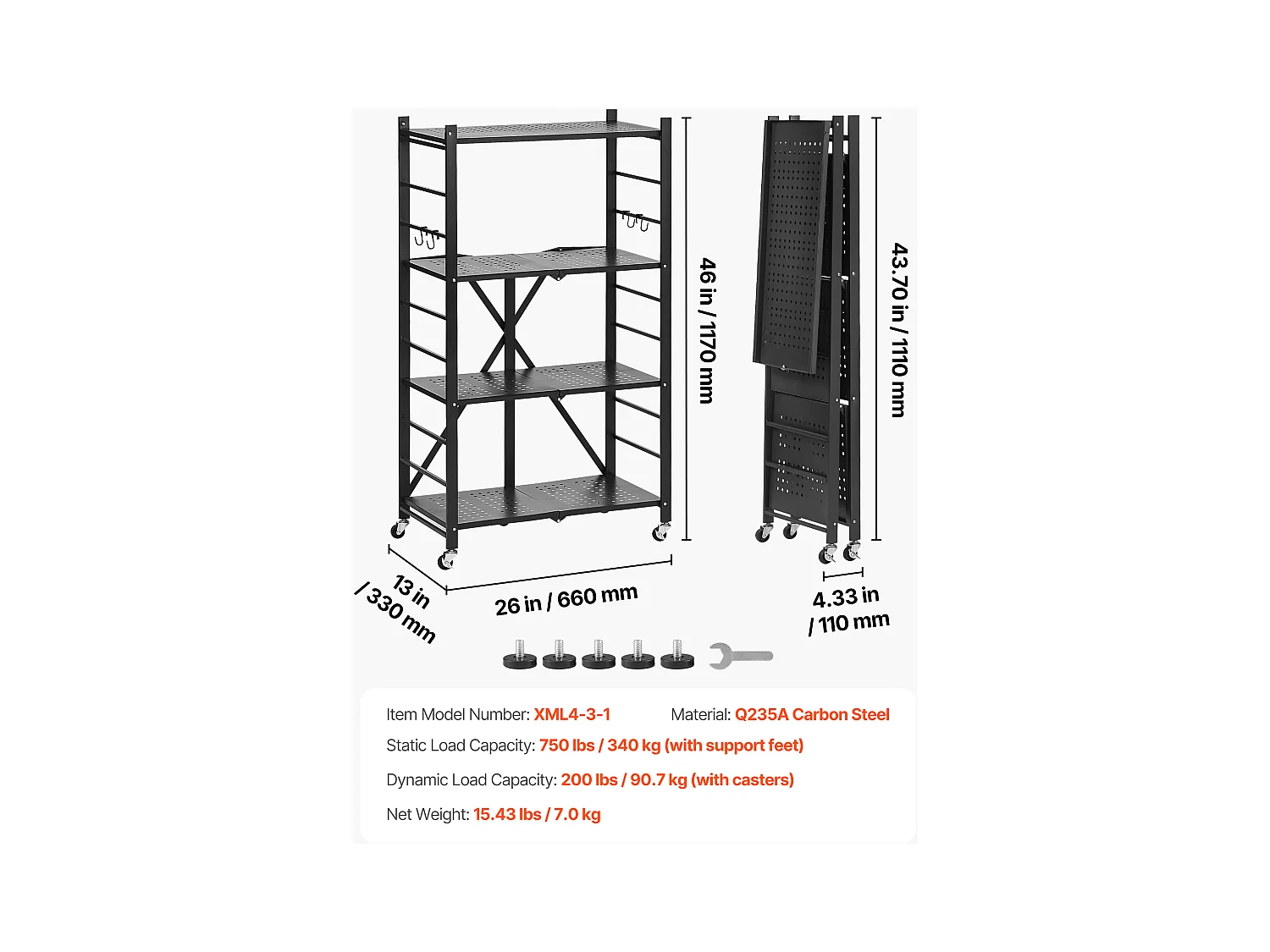 46 in / 1170 mm

43.70 in / 1110 mm

13 in / 330 mm

26 in / 660 mm

4.33 in / 110 mm

Item Model Number: XML4-3-1

Material: Q235A Carbon Steel

Static Load Capacity: 750 lbs / 340 kg (with support feet)

Dynamic Load Capacity: 200 lbs / 90.7 kg (with casters)

Net Weight: 15.43 lbs / 7.0 kg